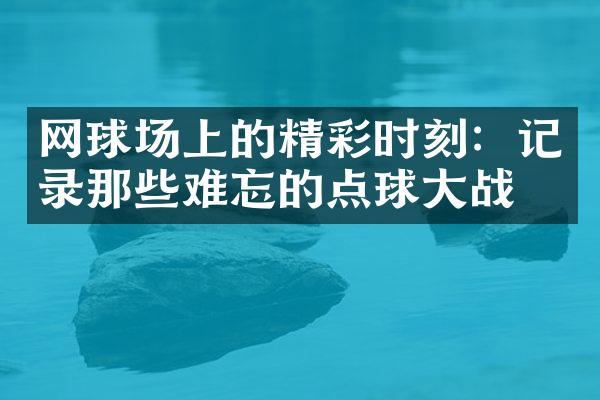 网球场上的精彩时刻：记录那些难忘的点球大战